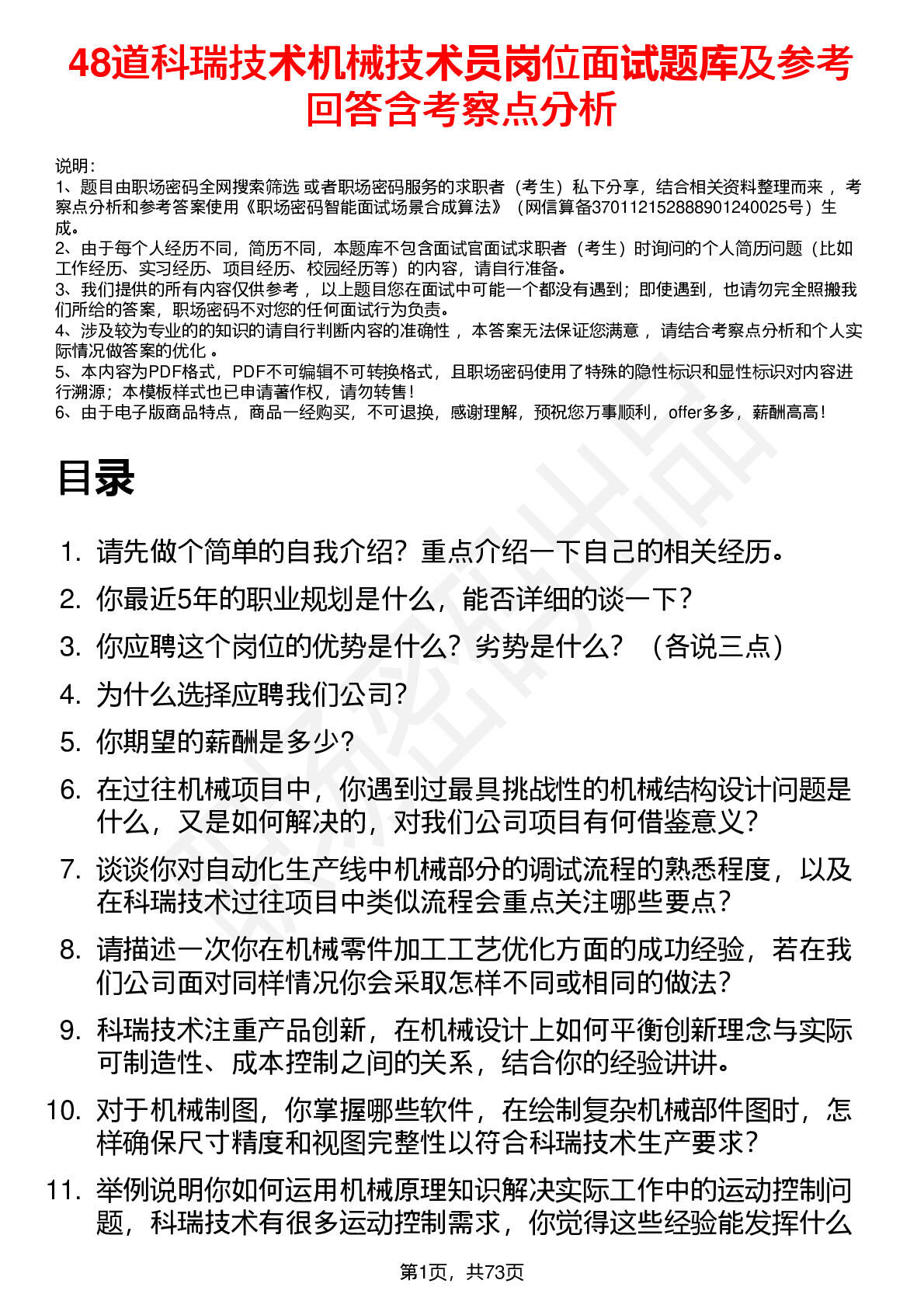 48道科瑞技术机械技术员岗位面试题库及参考回答含考察点分析

说明：
1、题目由职场密码全网搜索筛选 或者职场密码服务的求职者（考生）私下分享，结合相关资料整理而来 ，考察点分析和参考答案使用《职场密码智能面试场景合成算法》（网信算备370112152888901240025号）生成。
2、由于每个人经历不同，简历不同，本题库不包含面试官面试求职者（考生）时询问的个人简历问题（比如工作经历、实习经历、项目经历、校园经历等）的内容，请自行准备。
3、我们提供的所有内容仅供参考 ，以上题目您在面试中可能一个都没有遇到；即使遇到，也请勿完全照搬我们所给的答案，职场密码不对您的任何面试行为负责。
4、涉及较为专业的的知识的请自行判断内容的准确性 ，本答案无法保证您满意 ，请结合考察点分析和个人实际情况做答案的优化 。
5、本内容为PDF格式，PDF不可编辑不可转换格式，且职场密码使用了特殊的隐性标识和显性标识对内容进行溯源；本模板样式也已申请著作权，请勿转售！
6、由于电子版商品特点，商品一经购买，不可退换，感谢理解，预祝您万事顺利，offer多多，薪酬高高！

目录

1. 请先做个简单的自我介绍？重点介绍一下自己的相关经历。
2. 你最近5年的职业规划是什么，能否详细的谈一下？
3. 你应聘这个岗位的优势是什么？劣势是什么？（各说三点）
4. 为什么选择应聘我们公司？
5. 你期望的薪酬是多少？
6. 在过往机械项目中，你遇到过最具挑战性的机械结构设计问题是什么，又是如何解决的，对我们公司项目有何借鉴意义？
7. 谈谈你对自动化生产线中机械部分的调试流程的熟悉程度，以及在科瑞技术过往项目中类似流程会重点关注哪些要点？
8. 请描述一次你在机械零件加工工艺优化方面的成功经验，若在我们公司面对同样情况你会采取怎样不同或相同的做法？
9. 科瑞技术注重产品创新，在机械设计上如何平衡创新理念与实际可制造性、成本控制之间的关系，结合你的经验讲讲。
10. 对于机械制图，你掌握哪些软件，在绘制复杂机械部件图时，怎样确保尺寸精度和视图完整性以符合科瑞技术生产要求？
11. 举例说明你如何运用机械原理知识解决实际工作中的运动控制问题，科瑞技术有很多运动控制需求，你觉得这些经验能发挥什么

第1页，共73页